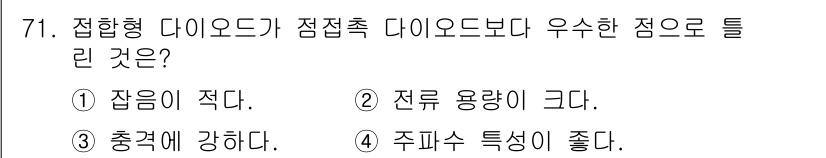 71. 접합형 다이오드가 점접촉 다이오드보다 우수한 점으로 틀린 것은?

① 잡음이 적다.
② 전류 용량이 크다.
③ 충격에 강하다.
④ 주파수 특성이 좋다.